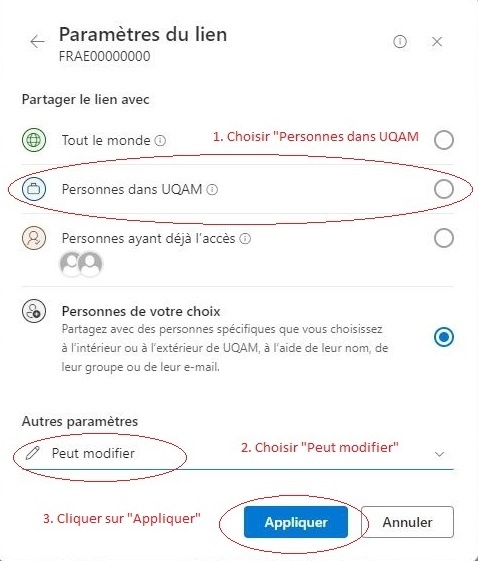 Paramètres du lien
FRAE00000000

Partager le lien avec

Tout le monde

1. Choisir "Personnes dans UQAM

Personnes dans UQAM

Personnes ayant déjà l'accès

Personnes de votre choix
Partagez avec des personnes spécifiques que vous choisissez à l'intérieur ou à l'extérieur de UQAM, à l'aide de leur nom, de leur groupe ou de leur e-mail.

Autres paramètres

Peut modifier

2. Choisir "Peut modifier"

3. Cliquer sur "Appliquer"

Appliquer

Annuler